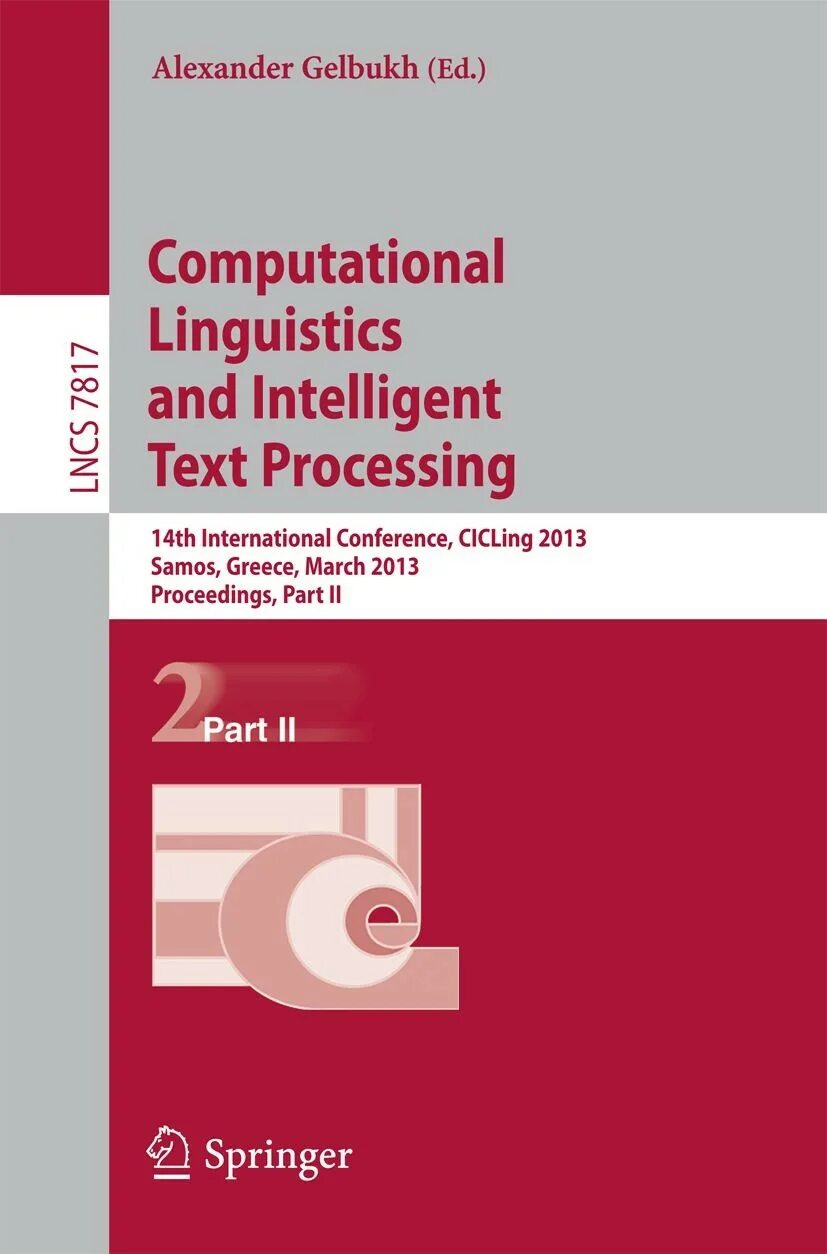 Alexander Gelbukh (Ed.)

LNCS 7817

Computational Linguistics and Intelligent Text Processing

14th International Conference, CICLing 2013
Samos, Greece, March 2013
Proceedings, Part II

2 Part II

Springer